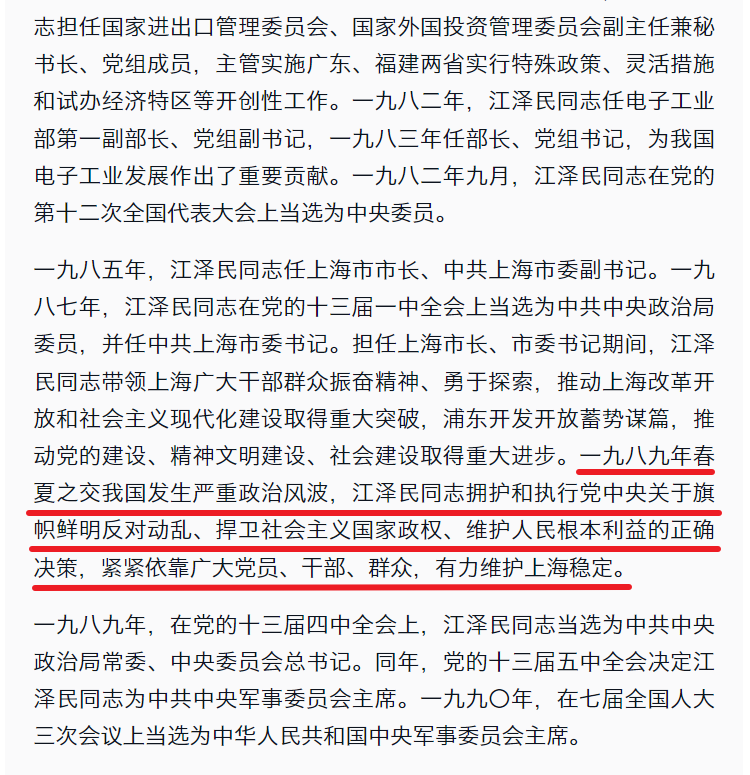 志担任国家进出口管理委员会、国家外国投资管理委员会副主任兼秘书长、党组成员，主管实施广东、福建两省实行特殊政策、灵活措施和试办经济特区等开创性工作。一九八二年，江泽民同志任电子工业部第一副部长、党组副书记，一九八三年任部长、党组书记，为我国电子工业发展作出了重要贡献。一九八二年九月，江泽民同志在党的第十二次全国代表大会上当选为中央委员。

一九八五年，江泽民同志任上海市市长、中共上海市委副书记。一九八七年，江泽民同志在党的十三届一中全会上当选为中共中央政治局委员，并任中共上海市委书记。担任上海市长、市委书记期间，江泽民同志带领上海广大干部群众振奋精神、勇于探索，推动上海改革开放和社会主义现代化建设取得重大突破，浦东开发开放蓄势谋篇，推动党的建设、精神文明建设、社会建设取得重大进步。一九八九年春夏之交我国发生严重政治风波，江泽民同志拥护和执行党中央关于旗帜鲜明反对动乱、捍卫社会主义国家政权、维护人民根本利益的正确决策，紧紧依靠广大党员、干部、群众，有力维护上海稳定。

一九八九年，在党的十三届四中全会上，江泽民同志当选为中共中央政治局常委、中央委员会总书记。同年，党的十三届五中全会决定江泽民同志为中共中央军事委员会主席。一九九〇年，在七届全国人大三次会议上当选为中华人民共和国中央军事委员会主席。